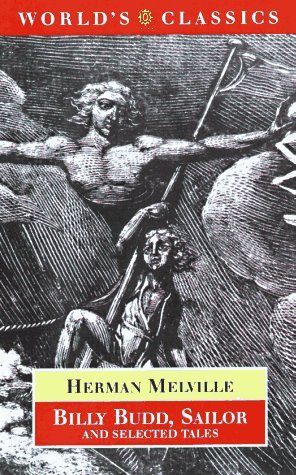 WORLD'S CLASSICS

HERMAN MELVILLE

BILLY BUDD, SAILOR
AND SELECTED TALES